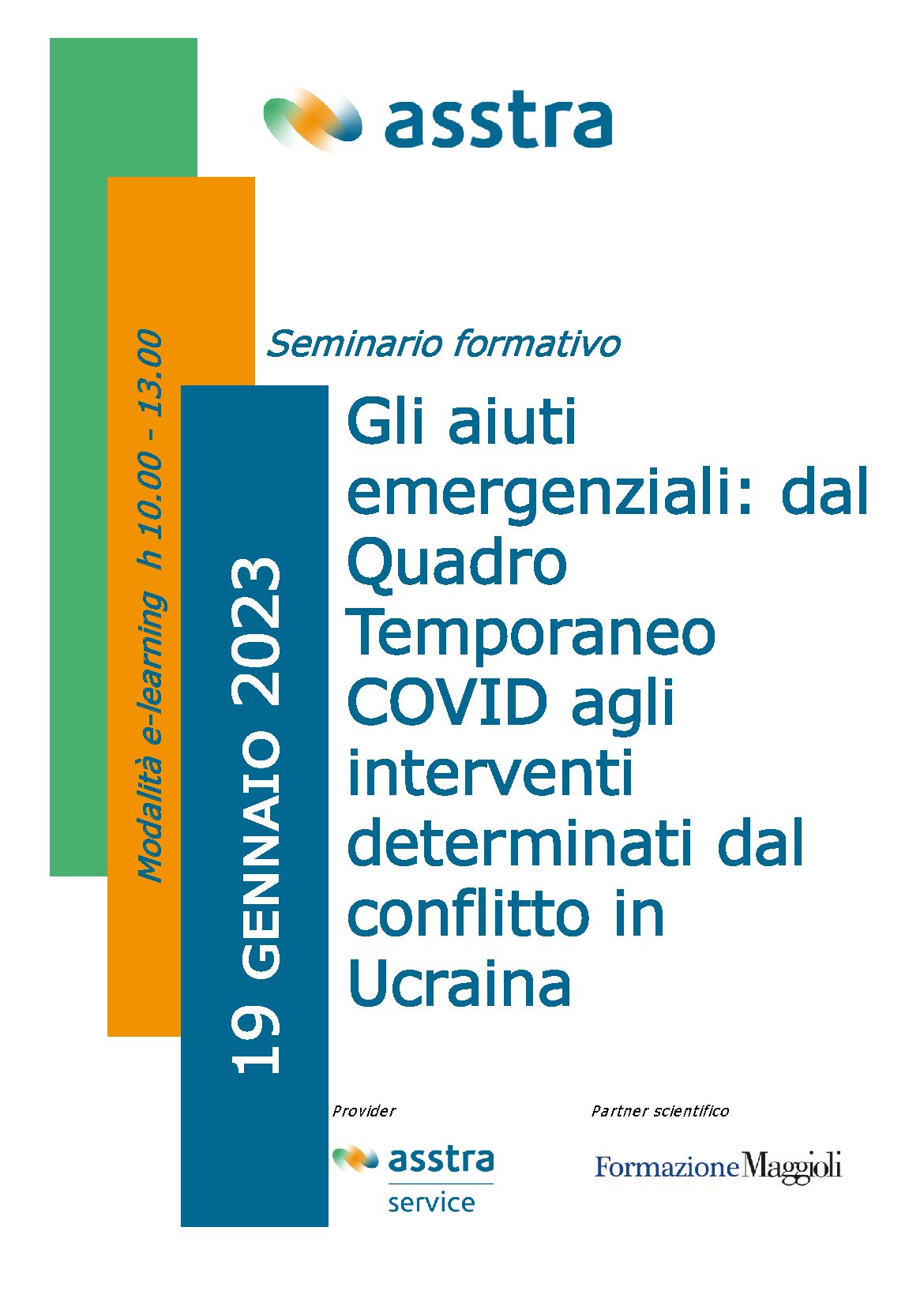 asstra

Modalità e-learning h 10.00 - 13.00

19 GENNAIO 2023

Seminario formativo

Gli aiuti emergenziali: dal Quadro Temporaneo COVID agli interventi determinati dal conflitto in Ucraina

Provider

asstra
service

Partner scientifico

FormazioneMaggioli